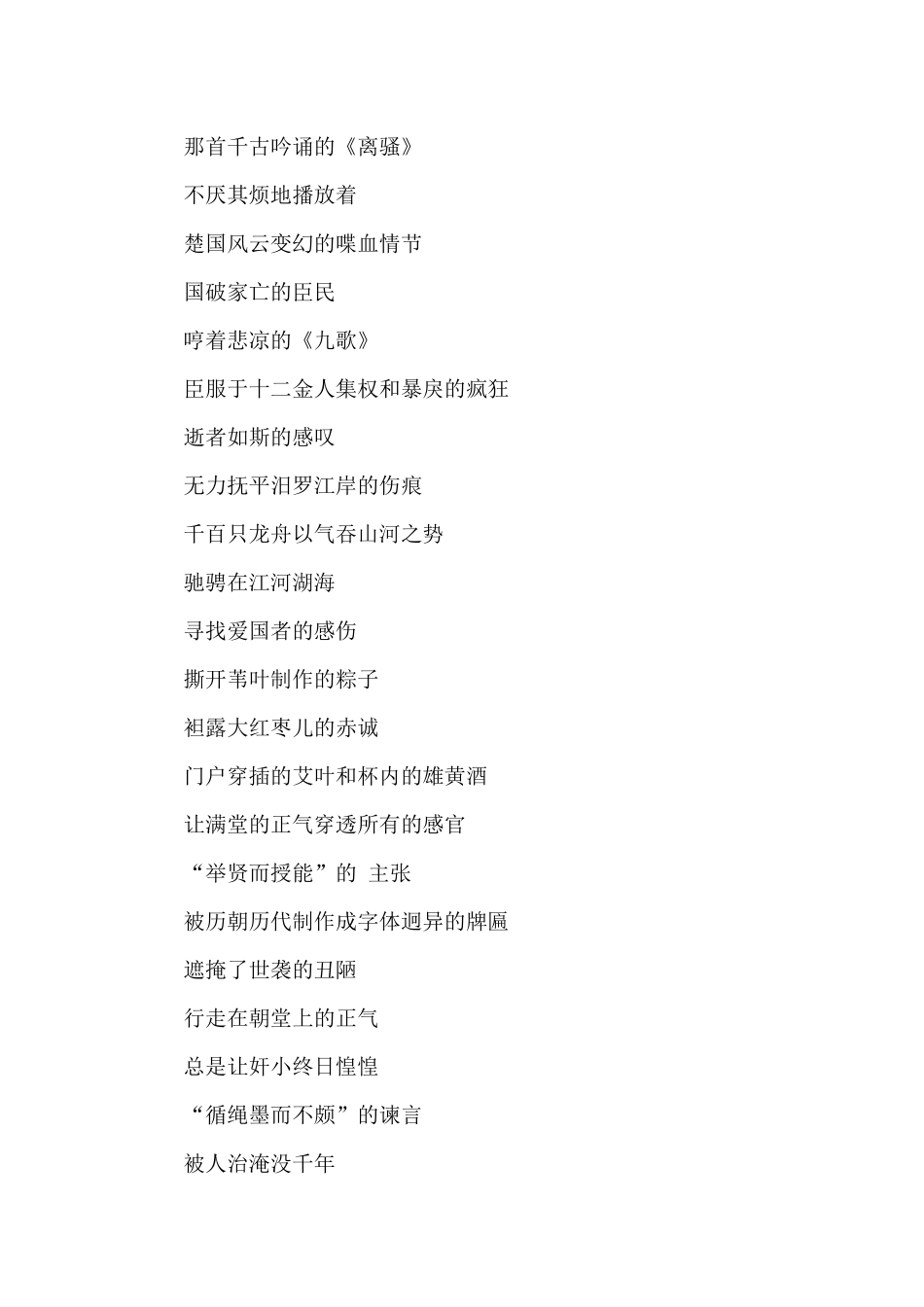 那首千古吟诵的《离骚》

不厌其烦地播放着

楚国风云变幻的喋血情节

国破家亡的臣民

哼着悲凉的《九歌》

臣服于十二金人集权和暴戾的疯狂

逝者如斯的感叹

无力抚平汨罗江岸的伤痕

千百只龙舟以气吞山河之势

驰骋在江河湖海

寻找爱国者的感伤

撕开苇叶制作的粽子

袒露大红枣儿的赤诚

门户穿插的艾叶和杯内的雄黄酒

让满堂的正气穿透所有的感官

“举贤而授能”的 主张

被历朝历代制作成字体迥异的牌匾

遮掩了世袭的丑陋

行走在朝堂上的正气

总是让奸小终日惶惶

“循绳墨而不颇”的谏言

被人治淹没千年